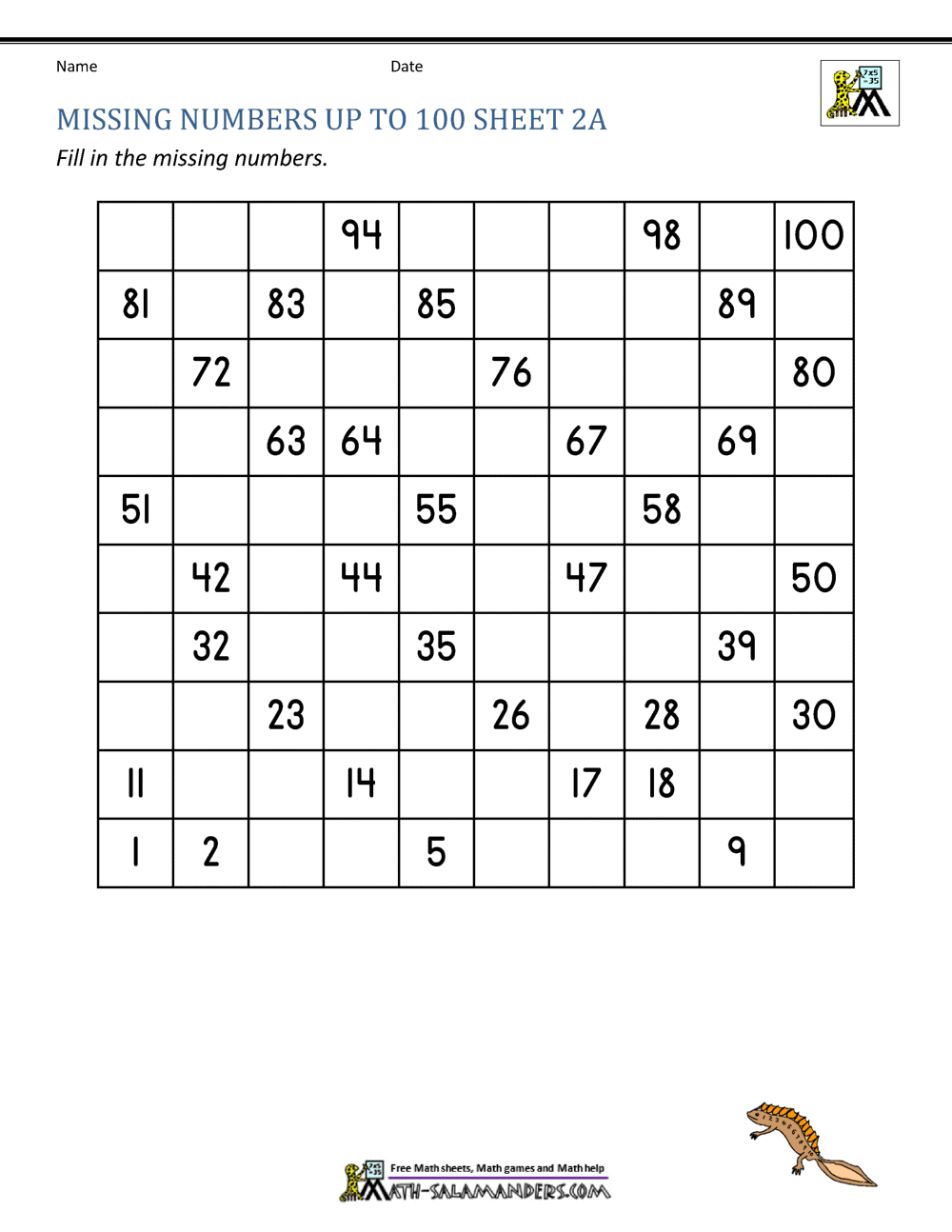 Name Date

MISSING NUMBERS UP TO 100 SHEET 2A

Fill in the missing numbers.

| | | | 94 | | | | 98 | | 100 |
|---|---|---|---|---|---|---|---|---|---|
| 81 | | 83 | | 85 | | | | 89 | |
| | 72 | | | | 76 | | | | 80 |
| | | 63 | 64 | | | 67 | | 69 | |
| 51 | | | | 55 | | | 58 | | |
| | 42 | | 44 | | | 47 | | | 50 |
| | 32 | | | 35 | | | | 39 | |
| | | 23 | | | 26 | | 28 | | 30 |
| 11 | | | 14 | | | 17 | 18 | | |
| 1 | 2 | | | 5 | | | | 9 | |

Free Math sheets, Math games and Math help
MATH-SALAMANDERS.COM